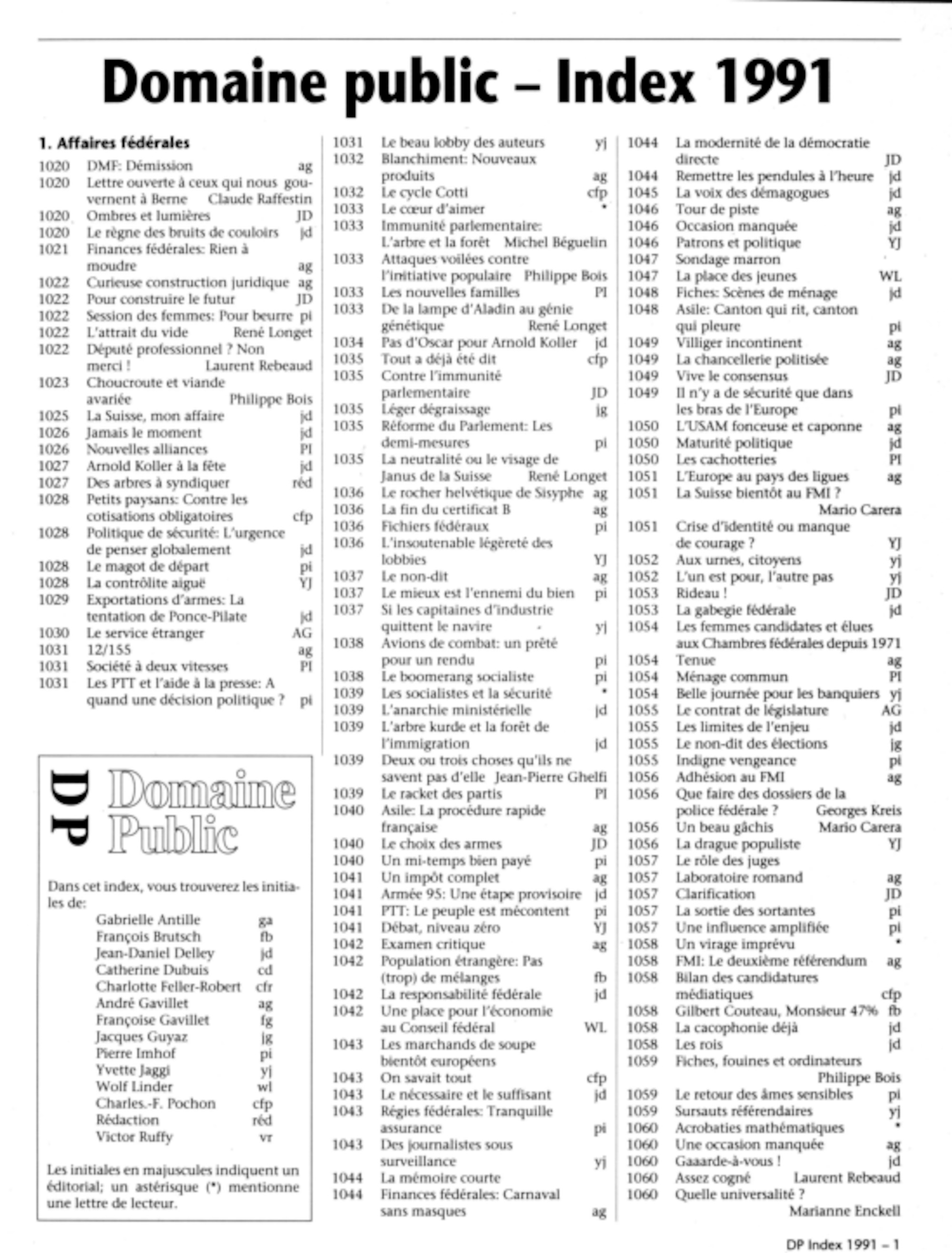 Domaine public – Index 1991

1. Affaires fédérales

1020 DMF: Démission ag
1020 Lettre ouverte à ceux qui nous gouvernent à Berne Claude Raffestin
1020 Ombres et lumières JD
1020 Le règne des bruits de couloirs jd
1021 Finances fédérales: Rien à moudre ag
1022 Curieuse construction juridique ag
1022 Pour construire le futur JD
1022 Session des femmes: Pour beurre pi
1022 L'attrait du vide René Longet
1022 Député professionnel ? Non merci ! Laurent Rebeaud
1023 Choucroute et viande avariée Philippe Bois
1025 La Suisse, mon affaire jd
1026 Jamais le moment jd
1026 Nouvelles alliances PI
1027 Arnold Koller à la fête jd
1027 Des arbres à syndiquer réd
1028 Petits paysans: Contre les cotisations obligatoires cfp
1028 Politique de sécurité: L'urgence de penser globalement jd
1028 Le magot de départ pi
1028 La contrôlite aiguë YJ
1029 Exportations d'armes: La tentation de Ponce-Pilate jd
1030 Le service étranger AG
1031 12/155 ag
1031 Société à deux vitesses PI
1031 Les PTT et l'aide à la presse: A quand une décision politique ? pi

DP Domaine Public

Dans cet index, vous trouverez les initiales de:

Gabrielle Antille ga
François Brutsch fb
Jean-Daniel Delley jd
Catherine Dubuis cd
Charlotte Feller-Robert cfr
André Gavillet ag
Françoise Gavillet fg
Jacques Guyaz jg
Pierre Imhof pi
Yvette Jaggi yj
Wolf Linder wl
Charles.-F. Pochon cfp
Rédaction réd
Victor Ruffy vr

Les initiales en majuscules indiquent un éditorial; un astérisque (*) mentionne une lettre de lecteur.

1031 Le beau lobby des auteurs yj
1032 Blanchiment: Nouveaux produits ag
1032 Le cycle Cotti cfp
1033 Le cœur d'aimer *
1033 Immunité parlementaire: L'arbre et la forêt Michel Béguelin
1033 Attaques voilées contre l'initiative populaire Philippe Bois
1033 Les nouvelles familles PI
1033 De la lampe d'Aladin au génie génétique René Longet
1034 Pas d'Oscar pour Arnold Koller jd
1035 Tout a déjà été dit cfp
1035 Contre l'immunité parlementaire JD
1035 Léger dégraissage jg
1035 Réforme du Parlement: Les demi-mesures pi
1035 La neutralité ou le visage de Janus de la Suisse René Longet
1036 Le rocher helvétique de Sisyphe ag
1036 La fin du certificat B ag
1036 Fichiers fédéraux pi
1036 L'insoutenable légèreté des lobbies YJ
1037 Le non-dit ag
1037 Le mieux est l'ennemi du bien pi
1037 Si les capitaines d'industrie quittent le navire yj
1038 Avions de combat: un prêté pour un rendu pi
1038 Le boomerang socialiste pi
1039 Les socialistes et la sécurité *
1039 L'anarchie ministérielle jd
1039 L'arbre kurde et la forêt de l'immigration jd
1039 Deux ou trois choses qu'ils ne savent pas d'elle Jean-Pierre Ghelfi
1039 Le racket des partis PI
1040 Asile: La procédure rapide française ag
1040 Le choix des armes JD
1040 Un mi-temps bien payé pi
1041 Un impôt complet ag
1041 Armée 95: Une étape provisoire jd
1041 PTT: Le peuple est mécontent pi
1041 Débat, niveau zéro YJ
1042 Examen critique ag
1042 Population étrangère: Pas (trop) de mélanges fb
1042 La responsabilité fédérale jd
1042 Une place pour l'économie au Conseil fédéral WL
1043 Les marchands de soupe bientôt européens
1043 On savait tout cfp
1043 Le nécessaire et le suffisant jd
1043 Régies fédérales: Tranquille assurance pi
1043 Des journalistes sous surveillance yj
1044 La mémoire courte
1044 Finances fédérales: Carnaval sans masques ag

1044 La modernité de la démocratie directe JD
1044 Remettre les pendules à l'heure jd
1045 La voix des démagogues jd
1046 Tour de piste ag
1046 Occasion manquée jd
1046 Patrons et politique YJ
1047 Sondage marron
1047 La place des jeunes WL
1048 Fiches: Scènes de ménage jd
1048 Asile: Canton qui rit, canton qui pleure pi
1049 Villiger incontinent ag
1049 La chancellerie politisée ag
1049 Vive le consensus JD
1049 Il n'y a de sécurité que dans les bras de l'Europe pi
1050 L'USAM fonceuse et caponne ag
1050 Maturité politique jd
1050 Les cachotteries PI
1051 L'Europe au pays des ligues ag
1051 La Suisse bientôt au FMI ? Mario Carera
1051 Crise d'identité ou manque de courage ? YJ
1052 Aux urnes, citoyens yj
1052 L'un est pour, l'autre pas yj
1053 Rideau ! JD
1053 La gabegie fédérale jd
1054 Les femmes candidates et élues aux Chambres fédérales depuis 1971
1054 Tenue ag
1054 Ménage commun PI
1054 Belle journée pour les banquiers yj
1055 Le contrat de législature AG
1055 Les limites de l'enjeu jd
1055 Le non-dit des élections jg
1055 Indigne vengeance pi
1056 Adhésion au FMI ag
1056 Que faire des dossiers de la police fédérale ? Georges Kreis
1056 Un beau gâchis Mario Carera
1056 La drague populiste YJ
1057 Le rôle des juges
1057 Laboratoire romand ag
1057 Clarification JD
1057 La sortie des sortantes pi
1057 Une influence amplifiée pi
1058 Un virage imprévu *
1058 FMI: Le deuxième référendum ag
1058 Bilan des candidatures médiatiques cfp
1058 Gilbert Couteau, Monsieur 47% fb
1058 La cacophonie déjà jd
1058 Les rois jd
1059 Fiches, fouines et ordinateurs Philippe Bois
1059 Le retour des âmes sensibles pi
1059 Sursauts référendaires yj
1060 Acrobaties mathématiques *
1060 Une occasion manquée ag
1060 Gaaarde-à-vous ! jd
1060 Assez cogné Laurent Rebeaud
1060 Quelle universalité ? Marianne Enckell

DP Index 1991 – 1